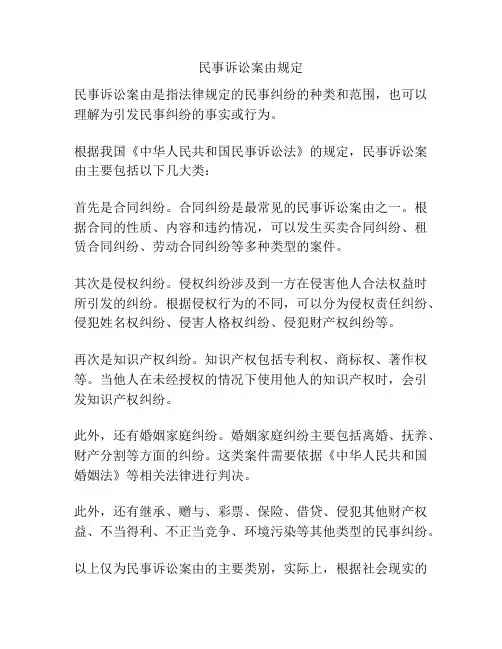 民事诉讼案由规定

民事诉讼案由是指法律规定的民事纠纷的种类和范围，也可以理解为引发民事纠纷的事实或行为。

根据我国《中华人民共和国民事诉讼法》的规定，民事诉讼案由主要包括以下几大类：

首先是合同纠纷。合同纠纷是最常见的民事诉讼案由之一。根据合同的性质、内容和违约情况，可以发生买卖合同纠纷、租赁合同纠纷、劳动合同纠纷等多种类型的案件。

其次是侵权纠纷。侵权纠纷涉及到一方在侵害他人合法权益时所引发的纠纷。根据侵权行为的不同，可以分为侵权责任纠纷、侵犯姓名权纠纷、侵害人格权纠纷、侵犯财产权纠纷等。

再次是知识产权纠纷。知识产权包括专利权、商标权、著作权等。当他人在未经授权的情况下使用他人的知识产权时，会引发知识产权纠纷。

此外，还有婚姻家庭纠纷。婚姻家庭纠纷主要包括离婚、抚养、财产分割等方面的纠纷。这类案件需要依据《中华人民共和国婚姻法》等相关法律进行判决。

此外，还有继承、赠与、彩票、保险、借贷、侵犯其他财产权益、不当得利、不正当竞争、环境污染等其他类型的民事纠纷。

以上仅为民事诉讼案由的主要类别，实际上，根据社会现实的